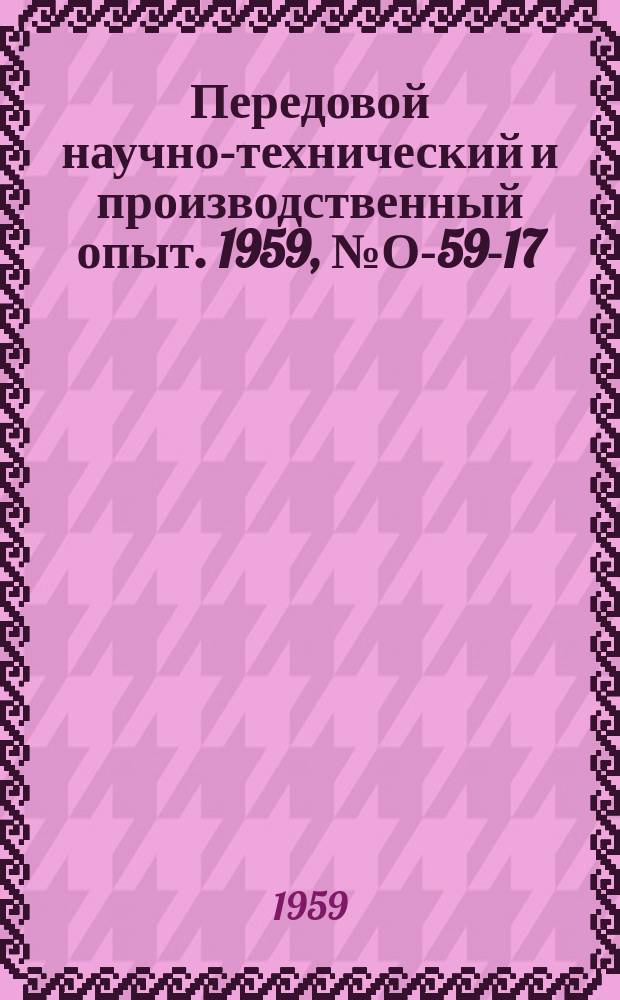 Передовой научно-технический и производственный опыт. 1959, № О-59-17

1959